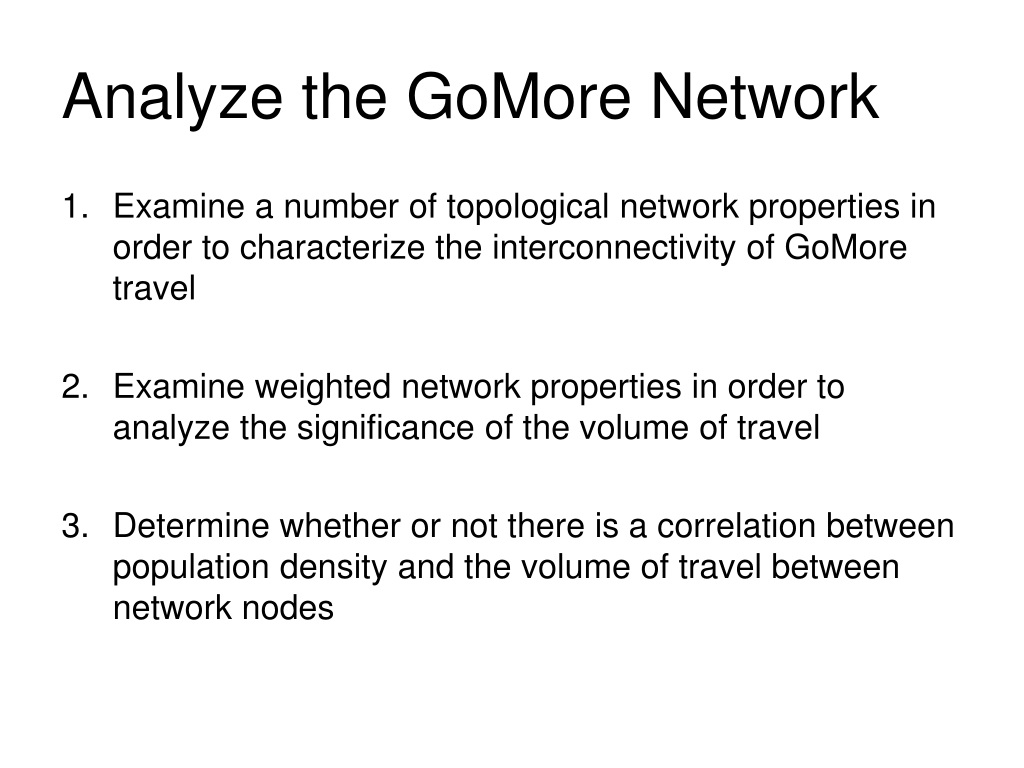 Analyze the GoMore Network

1. Examine a number of topological network properties in order to characterize the interconnectivity of GoMore travel

2. Examine weighted network properties in order to analyze the significance of the volume of travel

3. Determine whether or not there is a correlation between population density and the volume of travel between network nodes